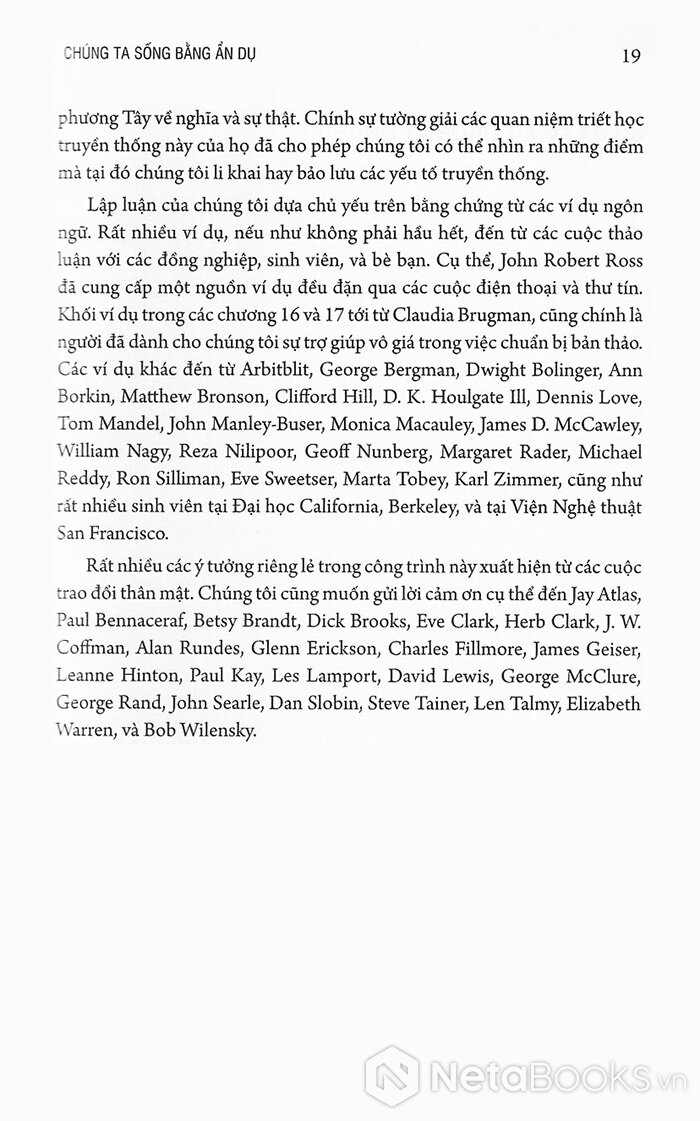 CHÚNG TA SỐNG BẰNG ẨN DỤ

19

phương Tây về nghĩa và sự thật. Chính sự tường giải các quan niệm triết học truyền thống này của họ đã cho phép chúng tôi có thể nhìn ra những điểm mà tại đó chúng tôi li khai hay bảo lưu các yếu tố truyền thống.

Lập luận của chúng tôi dựa chủ yếu trên bằng chứng từ các ví dụ ngôn ngữ. Rất nhiều ví dụ, nếu như không phải hầu hết, đến từ các cuộc thảo luận với các đồng nghiệp, sinh viên, và bè bạn. Cụ thể, John Robert Ross đã cung cấp một nguồn ví dụ đều đặn qua các cuộc điện thoại và thư tín. Khối ví dụ trong các chương 16 và 17 tới từ Claudia Brugman, cũng chính là người đã dành cho chúng tôi sự trợ giúp vô giá trong việc chuẩn bị bản thảo. Các ví dụ khác đến từ Arbitblit, George Bergman, Dwight Bolinger, Ann Borkin, Matthew Bronson, Clifford Hill, D. K. Houlgate Ill, Dennis Love, Tom Mandel, John Manley-Buser, Monica Macauley, James D. McCawley, William Nagy, Reza Nilipoor, Geoff Nunberg, Margaret Rader, Michael Reddy, Ron Silliman, Eve Sweetser, Marta Tobey, Karl Zimmer, cũng như rất nhiều sinh viên tại Đại học California, Berkeley, và tại Viện Nghệ thuật San Francisco.

Rất nhiều các ý tưởng riêng lẻ trong công trình này xuất hiện từ các cuộc trao đổi thân mật. Chúng tôi cũng muốn gửi lời cảm ơn cụ thể đến Jay Atlas, Paul Bennaceraf, Betsy Brandt, Dick Brooks, Eve Clark, Herb Clark, J. W. Coffman, Alan Rundes, Glenn Erickson, Charles Fillmore, James Geiser, Leanne Hinton, Paul Kay, Les Lamport, David Lewis, George McClure, George Rand, John Searle, Dan Slobin, Steve Tainer, Len Talmy, Elizabeth Warren, và Bob Wilensky.

NetaBooks.vn